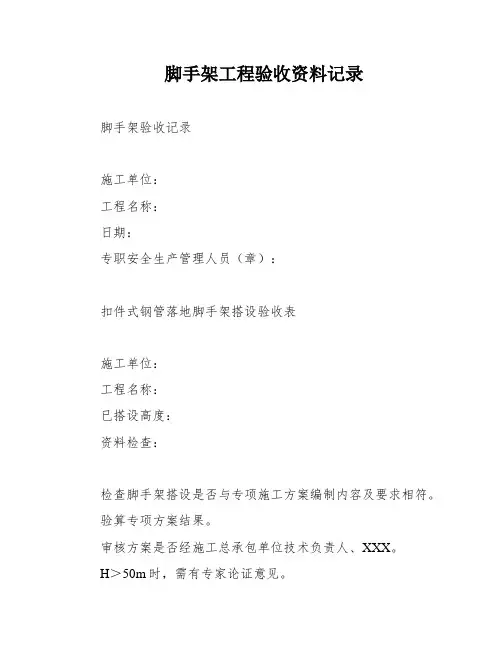 脚手架工程验收资料记录

脚手架验收记录

施工单位：
工程名称：
日期：
专职安全生产管理人员（章）：

扣件式钢管落地脚手架搭设验收表

施工单位：
工程名称：
已搭设高度：
资料检查：

检查脚手架搭设是否与专项施工方案编制内容及要求相符。
验算专项方案结果。
审核方案是否经施工总承包单位技术负责人、XXX。
H＞50m时，需有专家论证意见。